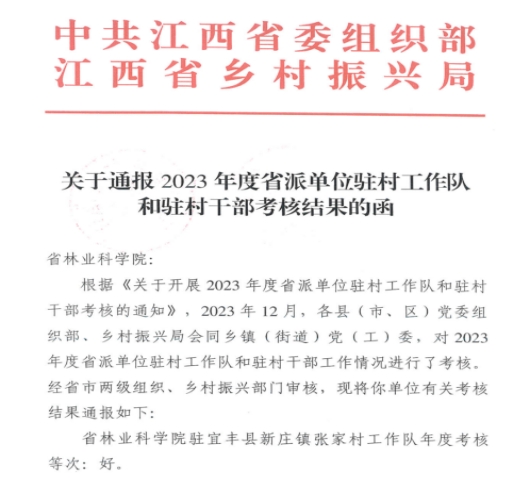 中共江西省委组织部
江西省乡村振兴局

关于通报 2023 年度省派单位驻村工作队和驻村干部考核结果的函

省林业科学院:

根据《关于开展 2023 年度省派单位驻村工作队和驻村干部考核的通知》，2023 年 12 月，各县（市、区）党委组织部、乡村振兴局会同乡镇（街道）党（工）委，对 2023 年度省派单位驻村工作队和驻村干部工作情况进行了考核。经省市两级组织、乡村振兴部门审核，现将你单位有关考核结果通报如下:

省林业科学院驻宜丰县新庄镇张家村工作队年度考核等次：好。